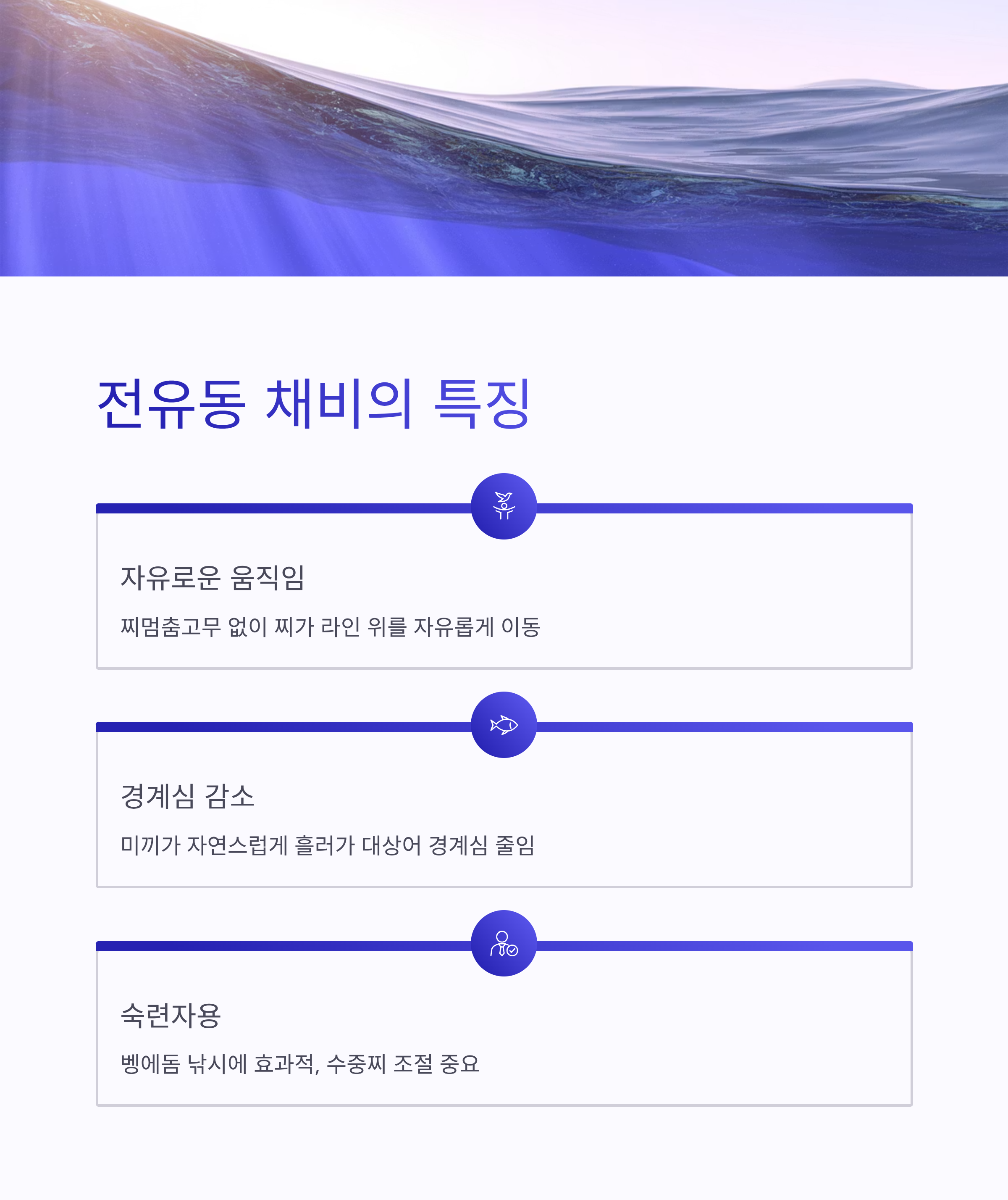 전유동 채비의 특징

자유로운 움직임

찌멈춤고무 없이 찌가 라인 위를 자유롭게 이동

경계심 감소

미끼가 자연스럽게 흘러가 대상어 경계심 줄임

숙련자용

벵에돔 낚시에 효과적, 수중찌 조절 중요